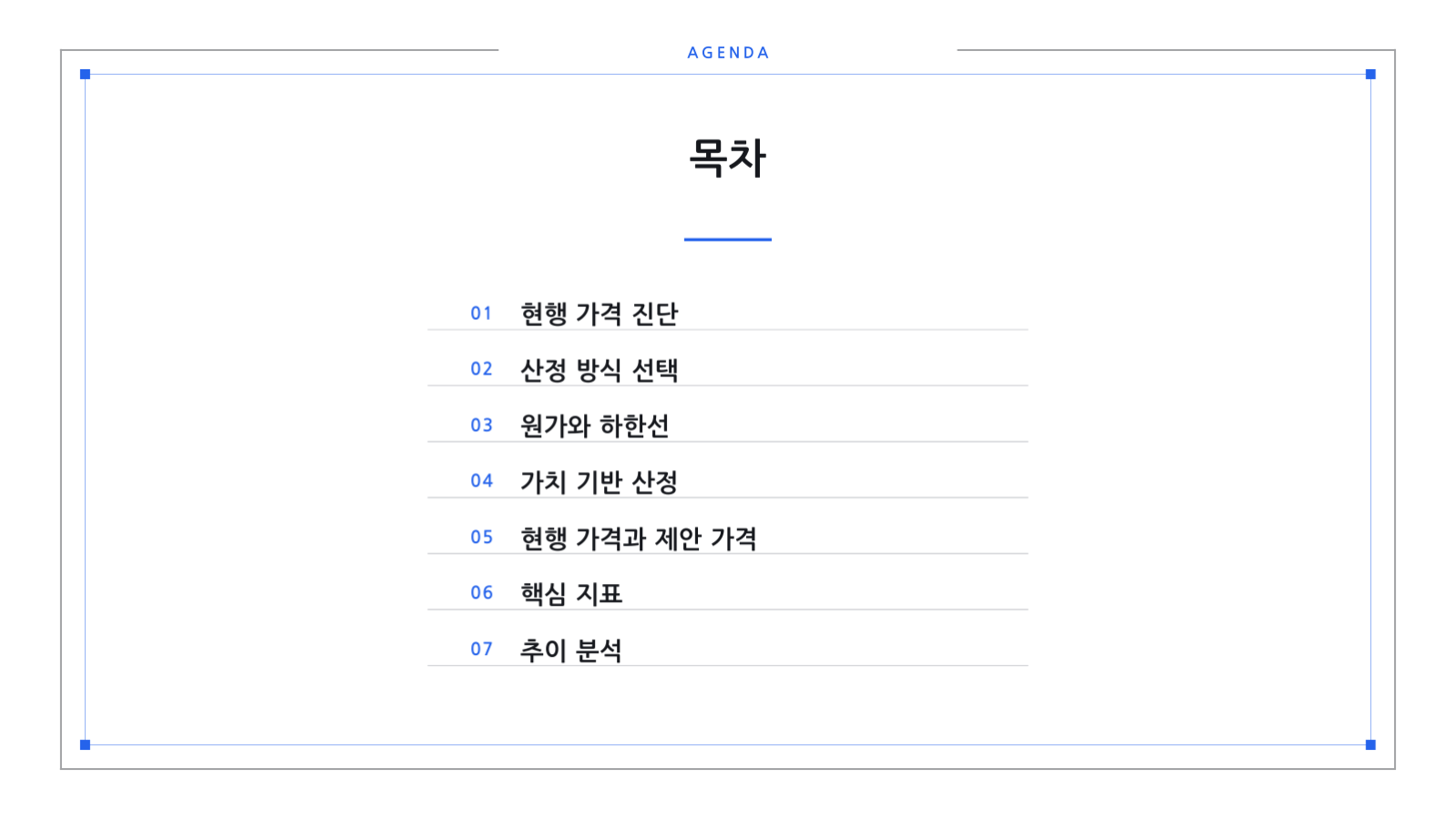 AGENDA

목차

01 현행 가격 진단

02 산정 방식 선택

03 원가와 하한선

04 가치 기반 산정

05 현행 가격과 제안 가격

06 핵심 지표

07 추이 분석